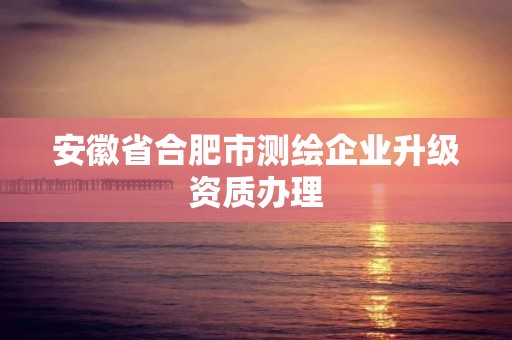 安徽省合肥市测绘企业升级资质办理